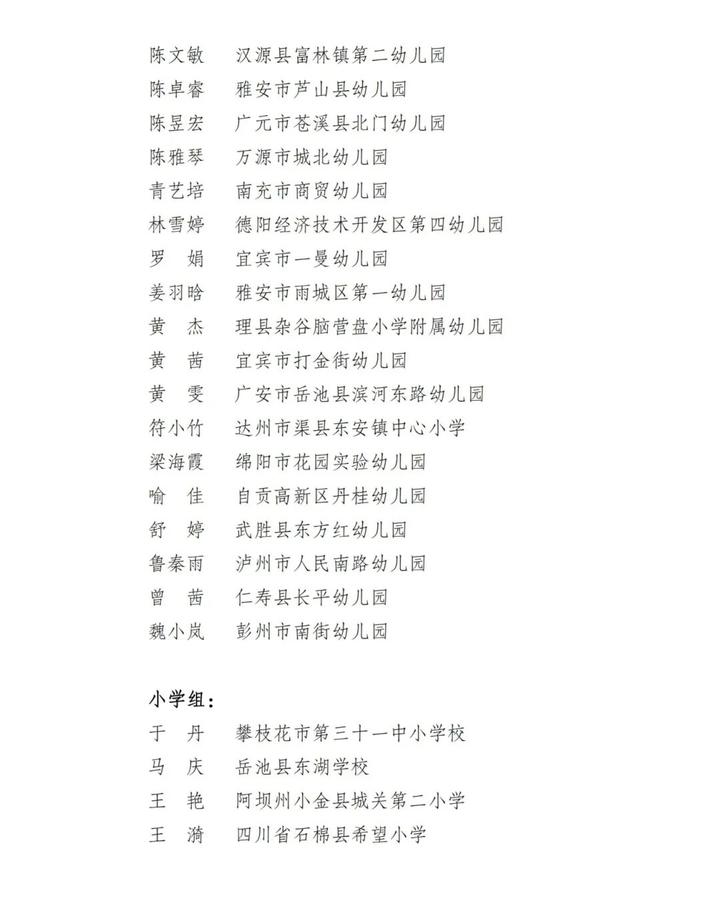 陈文敏　汉源县富林镇第二幼儿园
陈卓睿　雅安市芦山县幼儿园
陈昱宏　广元市苍溪县北门幼儿园
陈雅琴　万源市城北幼儿园
青艺培　南充市商贸幼儿园
林雪婷　德阳经济技术开发区第四幼儿园
罗　娟　宜宾市一曼幼儿园
姜羽晗　雅安市雨城区第一幼儿园
黄　杰　理县杂谷脑营盘小学附属幼儿园
黄　茜　宜宾市打金街幼儿园
黄　雯　广安市岳池县滨河东路幼儿园
符小竹　达州市渠县东安镇中心小学
梁海霞　绵阳市花园实验幼儿园
喻　佳　自贡高新区丹桂幼儿园
舒　婷　武胜县东方红幼儿园
鲁秦雨　泸州市人民南路幼儿园
曾　茜　仁寿县长平幼儿园
魏小岚　彭州市南街幼儿园

小学组：
于　丹　攀枝花市第三十一中小学校
马　庆　岳池县东湖学校
王　艳　阿坝州小金县城关第二小学
王　漪　四川省石棉县希望小学